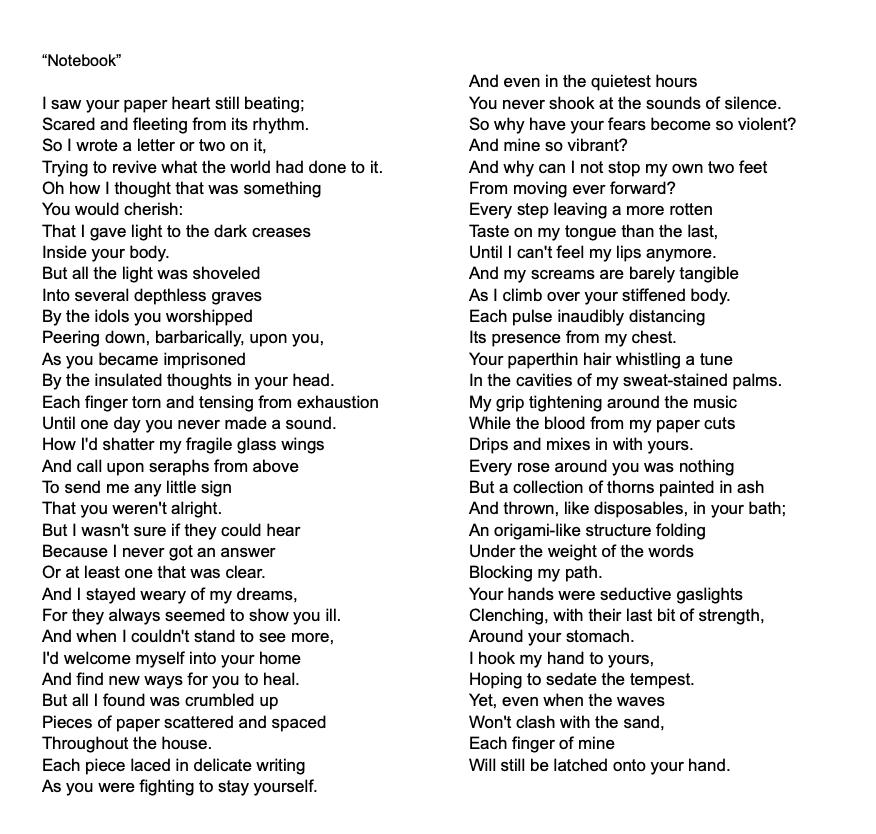 "Notebook"

I saw your paper heart still beating;
Scared and fleeting from its rhythm.
So I wrote a letter or two on it,
Trying to revive what the world had done to it.
Oh how I thought that was something
You would cherish:
That I gave light to the dark creases
Inside your body.
But all the light was shoveled
Into several depthless graves
By the idols you worshipped
Peering down, barbarically, upon you,
As you became imprisoned
By the insulated thoughts in your head.
Each finger torn and tensing from exhaustion
Until one day you never made a sound.
How I'd shatter my fragile glass wings
And call upon seraphs from above
To send me any little sign
That you weren't alright.
But I wasn't sure if they could hear
Because I never got an answer
Or at least one that was clear.
And I stayed weary of my dreams,
For they always seemed to show you ill.
And when I couldn't stand to see more,
I'd welcome myself into your home
And find new ways for you to heal.
But all I found was crumbled up
Pieces of paper scattered and spaced
Throughout the house.
Each piece laced in delicate writing
As you were fighting to stay yourself.

And even in the quietest hours
You never shook at the sounds of silence.
So why have your fears become so violent?
And mine so vibrant?
And why can I not stop my own two feet
From moving ever forward?
Every step leaving a more rotten
Taste on my tongue than the last,
Until I can't feel my lips anymore.
And my screams are barely tangible
As I climb over your stiffened body.
Each pulse inaudibly distancing
Its presence from my chest.
Your paperthin hair whistling a tune
In the cavities of my sweat-stained palms.
My grip tightening around the music
While the blood from my paper cuts
Drips and mixes in with yours.
Every rose around you was nothing
But a collection of thorns painted in ash
And thrown, like disposables, in your bath;
An origami-like structure folding
Under the weight of the words
Blocking my path.
Your hands were seductive gaslights
Clenching, with their last bit of strength,
Around your stomach.
I hook my hand to yours,
Hoping to sedate the tempest.
Yet, even when the waves
Won't clash with the sand,
Each finger of mine
Will still be latched onto your hand.